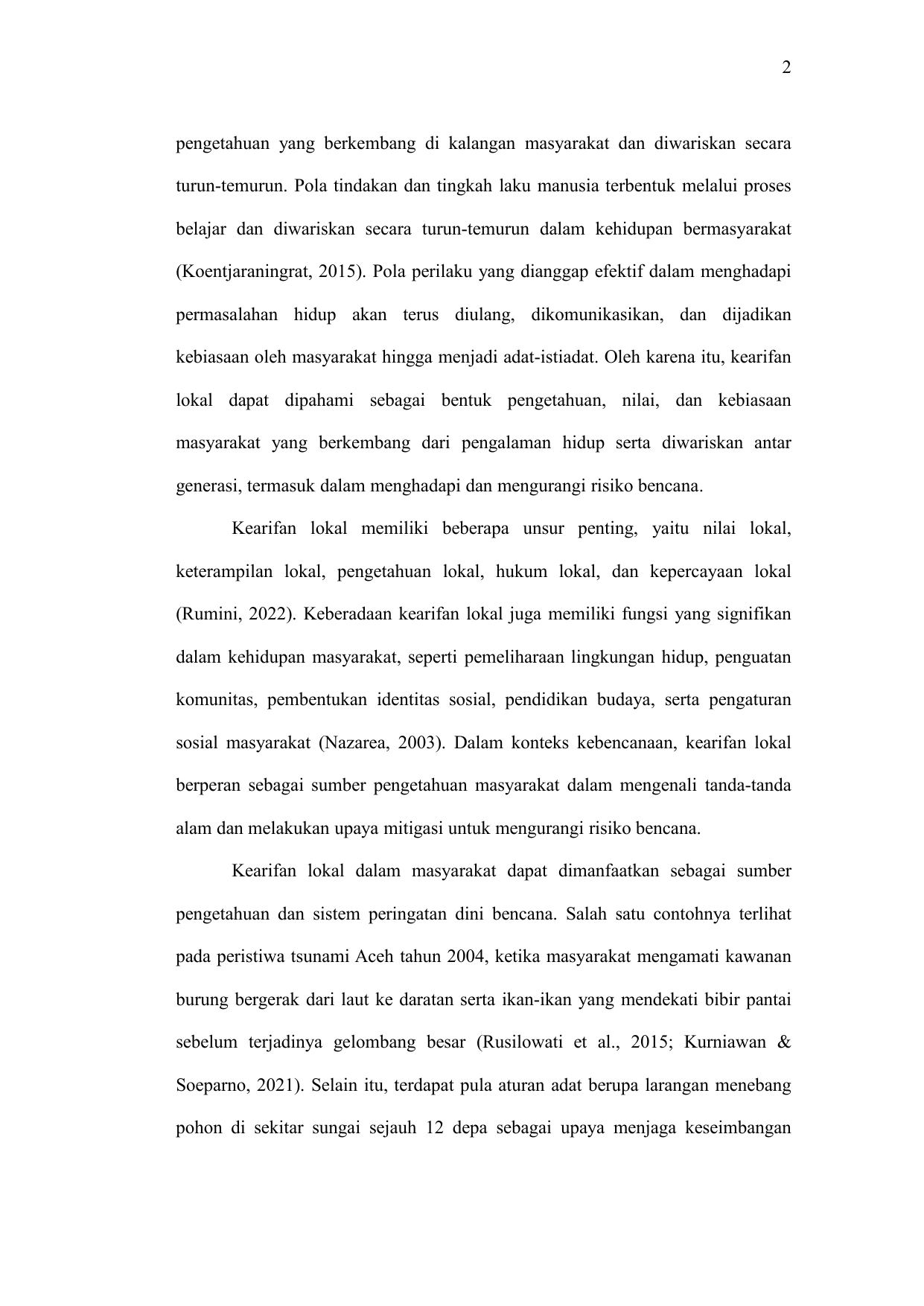 2

pengetahuan yang berkembang di kalangan masyarakat dan diwariskan secara turun-temurun. Pola tindakan dan tingkah laku manusia terbentuk melalui proses belajar dan diwariskan secara turun-temurun dalam kehidupan bermasyarakat (Koentjaraningrat, 2015). Pola perilaku yang dianggap efektif dalam menghadapi permasalahan hidup akan terus diulang, dikomunikasikan, dan dijadikan kebiasaan oleh masyarakat hingga menjadi adat-istiadat. Oleh karena itu, kearifan lokal dapat dipahami sebagai bentuk pengetahuan, nilai, dan kebiasaan masyarakat yang berkembang dari pengalaman hidup serta diwariskan antar generasi, termasuk dalam menghadapi dan mengurangi risiko bencana.

Kearifan lokal memiliki beberapa unsur penting, yaitu nilai lokal, keterampilan lokal, pengetahuan lokal, hukum lokal, dan kepercayaan lokal (Rumini, 2022). Keberadaan kearifan lokal juga memiliki fungsi yang signifikan dalam kehidupan masyarakat, seperti pemeliharaan lingkungan hidup, penguatan komunitas, pembentukan identitas sosial, pendidikan budaya, serta pengaturan sosial masyarakat (Nazarea, 2003). Dalam konteks kebencanaan, kearifan lokal berperan sebagai sumber pengetahuan masyarakat dalam mengenali tanda-tanda alam dan melakukan upaya mitigasi untuk mengurangi risiko bencana.

Kearifan lokal dalam masyarakat dapat dimanfaatkan sebagai sumber pengetahuan dan sistem peringatan dini bencana. Salah satu contohnya terlihat pada peristiwa tsunami Aceh tahun 2004, ketika masyarakat mengamati kawanan burung bergerak dari laut ke daratan serta ikan-ikan yang mendekati bibir pantai sebelum terjadinya gelombang besar (Rusilowati et al., 2015; Kurniawan & Soeparno, 2021). Selain itu, terdapat pula aturan adat berupa larangan menebang pohon di sekitar sungai sejauh 12 depa sebagai upaya menjaga keseimbangan